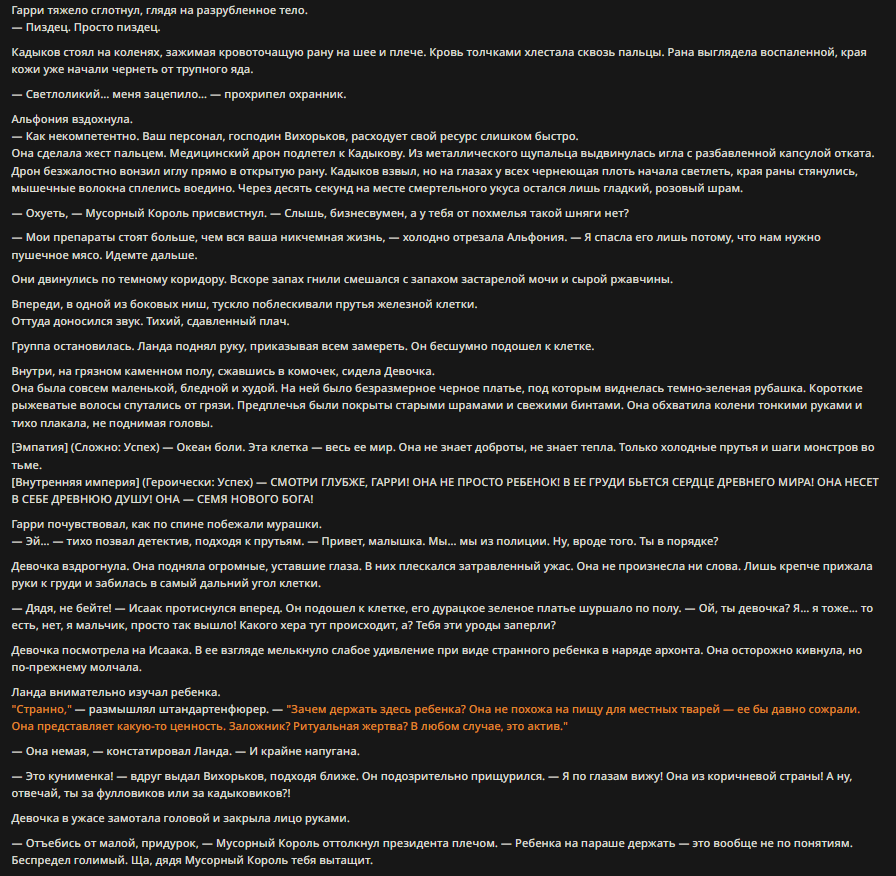 Гарри тяжело сглотнул, глядя на разрубленное тело.
— Пиздец. Просто пиздец.

Кадыков стоял на коленях, зажимая кровоточащую рану на шее и плече. Кровь толчками хлестала сквозь пальцы. Рана выглядела воспаленной, края кожи уже начали чернеть от трупного яда.

— Светлоликий... меня зацепило... — прохрипел охранник.

Альфония вздохнула.
— Как некомпетентно. Ваш персонал, господин Вихорьков, расходует свой ресурс слишком быстро.
Она сделала жест пальцем. Медицинский дрон подлетел к Кадыкову. Из металлического щупальца выдвинулась игла с разбавленной капсулой отката. Дрон безжалостно вонзил иглу прямо в открытую рану. Кадыков взвыл, но на глазах у всех чернеющая плоть начала светлеть, края раны стянулись, мышечные волокна сплелись воедино. Через десять секунд на месте смертельного укуса остался лишь гладкий, розовый шрам.

— Охуеть, — Мусорный Король присвистнул. — Слышь, бизнесвумен, а у тебя от похмелья такой шняги нет?

— Мои препараты стоят больше, чем вся ваша никчемная жизнь, — холодно отрезала Альфония. — Я спасла его лишь потому, что нам нужно пушечное мясо. Идемте дальше.

Они двинулись по темному коридору. Вскоре запах гнили смешался с запахом застарелой мочи и сырой ржавчины.

Впереди, в одной из боковых ниш, тускло поблескивали прутья железной клетки.
Оттуда доносился звук. Тихий, сдавленный плач.

Группа остановилась. Ланда поднял руку, приказывая всем замереть. Он бесшумно подошел к клетке.

Внутри, на грязном каменном полу, сжавшись в комочек, сидела Девочка.
Она была совсем маленькой, бледной и худой. На ней было безразмерное черное платье, под которым виднелась темно-зеленая рубашка. Короткие рыжеватые волосы спутались от грязи. Предплечья были покрыты старыми шрамами и свежими бинтами. Она обхватила колени тонкими руками и тихо плакала, не поднимая головы.

[Эмпатия] (Сложно: Успех) — Океан боли. Эта клетка — весь ее мир. Она не знает доброты, не знает тепла. Только холодные прутья и шаги монстров во тьме.
[Внутренняя империя] (Героически: Успех) — СМОТРИ ГЛУБЖЕ, ГАРРИ! ОНА НЕ ПРОСТО РЕБЕНОК! В ЕЕ ГРУДИ БЬЕТСЯ СЕРДЦЕ ДРЕВНЕГО МИРА! ОНА НЕСЕТ В СЕБЕ ДРЕВНЮЮ ДУШУ! ОНА — СЕМЯ НОВОГО БОГА!

Гарри почувствовал, как по спине побежали мурашки.
— Эй... — тихо позвал детектив, подходя к прутьям. — Привет, малышка. Мы... мы из полиции. Ну, вроде того. Ты в порядке?

Девочка вздрогнула. Она подняла огромные, уставшие глаза. В них плескался затравленный ужас. Она не произнесла ни слова. Лишь крепче прижала руки к груди и забилась в самый дальний угол клетки.

— Дядя, не бейте! — Исаак протиснулся вперед. Он подошел к клетке, его дурацкое зеленое платье шуршало по полу. — Ой, ты девочка? Я... я тоже... то есть, нет, я мальчик, просто так вышло! Какого хера тут происходит, а? Тебя эти уроды заперли?

Девочка посмотрела на Исаака. В ее взгляде мелькнуло слабое удивление при виде странного ребенка в наряде архонта. Она осторожно кивнула, но по-прежнему молчала.

Ланда внимательно изучал ребенка.
"Странно," — размышлял штандартенфюрер. — "Зачем держать здесь ребенка? Она не похожа на пищу для местных тварей — ее бы давно сожрали. Она представляет какую-то ценность. Заложник? Ритуальная жертва? В любом случае, это актив."

— Она немая, — констатировал Ланда. — И крайне напугана.

— Это кунименка! — вдруг выдал Вихорьков, подходя ближе. Он подозрительно прищурился. — Я по глазам вижу! Она из коричневой страны! А ну, отвечай, ты за фулловиков или за кадыковиков?!

Девочка в ужасе замотала головой и закрыла лицо руками.

— Отъебись от малой, придурок, — Мусорный Король оттолкнул президента плечом. — Ребенка на параше держать — это вообще не по понятиям. Беспредел голимый. Ща, дядя Мусорный Король тебя вытащит.